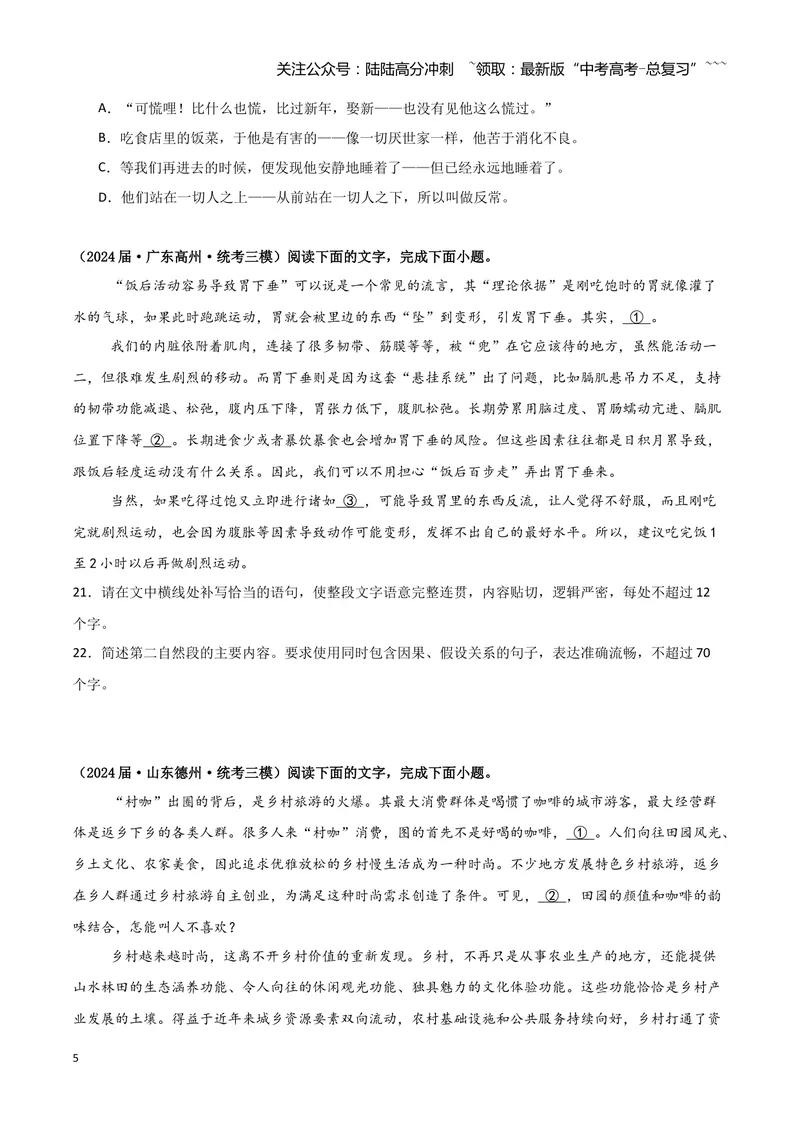 关注公众号：陆陆高分冲刺 ~领取：最新版“中考高考-总复习”~~~

A．“可慌哩！比什么也慌，比过新年，娶新——也没有见他这么慌过。”

B．吃食店里的饭菜，于他是有害的——像一切厌世家一样，他苦于消化不良。

C．等我们再进去的时候，便发现他安静地睡着了——但已经永远地睡着了。

D．他们站在一切人之上——从前站在一切人之下，所以叫做反常。

（2024届·广东高州·统考三模）阅读下面的文字，完成下面小题。

“饭后活动容易导致胃下垂”可以说是一个常见的流言，其“理论依据”是刚吃饱时的胃就像灌了水的气球，如果此时跑跳运动，胃就会被里边的东西“坠”到变形，引发胃下垂。其实，①。

我们的内脏依附着肌肉，连接了很多韧带、筋膜等等，被“兜”在它应该待的地方，虽然能活动一二，但很难发生剧烈的移动。而胃下垂则是因为这套“悬挂系统”出了问题，比如膈肌悬吊力不足，支持的韧带功能减退、松弛，腹内压下降，胃张力低下，腹肌松弛。长期劳累用脑过度、胃肠蠕动亢进、膈肌位置下降等②。长期进食少或者暴饮暴食也会增加胃下垂的风险。但这些因素往往都是日积月累导致，跟饭后轻度运动没有什么关系。因此，我们可以不用担心“饭后百步走”弄出胃下垂来。

当然，如果吃得过饱又立即进行诸如③，可能导致胃里的东西反流，让人觉得不舒服，而且刚吃完就剧烈运动，也会因为腹胀等因素导致动作可能变形，发挥不出自己的最好水平。所以，建议吃完饭1至2小时以后再做剧烈运动。

21．请在文中横线处补写恰当的语句，使整段文字语意完整连贯，内容贴切，逻辑严密，每处不超过12个字。

22．简述第二自然段的主要内容。要求使用同时包含因果、假设关系的句子，表达准确流畅，不超过70个字。

（2024届·山东德州·统考三模）阅读下面的文字，完成下面小题。

“村咖”出圈的背后，是乡村旅游的火爆。其最大消费群体是喝惯了咖啡的城市游客，最大经营群体是返乡下乡的各类人群。很多人来“村咖”消费，图的首先不是好喝的咖啡，①。人们向往田园风光、乡土文化、农家美食，因此追求优雅放松的乡村慢生活成为一种时尚。不少地方发展特色乡村旅游，返乡在乡人群通过乡村旅游自主创业，为满足这种时尚需求创造了条件。可见，②，田园的颜值和咖啡的韵味结合，怎能叫人不喜欢？

乡村越来越时尚，这离不开乡村价值的重新发现。乡村，不再只是从事农业生产的地方，还能提供山水林田的生态涵养功能、令人向往的休闲观光功能、独具魅力的文化体验功能。这些功能恰恰是乡村产业发展的土壤。得益于近年来城乡资源要素双向流动，农村基础设施和公共服务持续向好，乡村打通了资

5